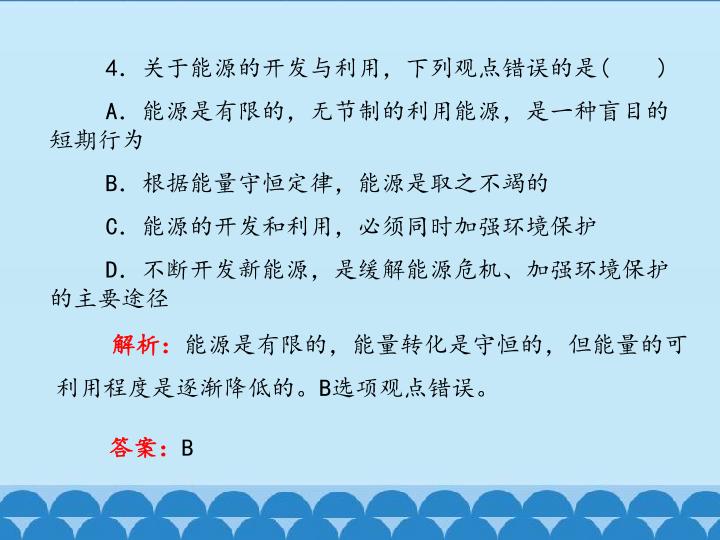 4.关于能源的开发与利用，下列观点错误的是(　　)

A.能源是有限的，无节制的利用能源，是一种盲目的短期行为

B.根据能量守恒定律，能源是取之不竭的

C.能源的开发和利用，必须同时加强环境保护

D.不断开发新能源，是缓解能源危机、加强环境保护的主要途径

解析：能源是有限的，能量转化是守恒的，但能量的可利用程度是逐渐降低的。B选项观点错误。

答案：B